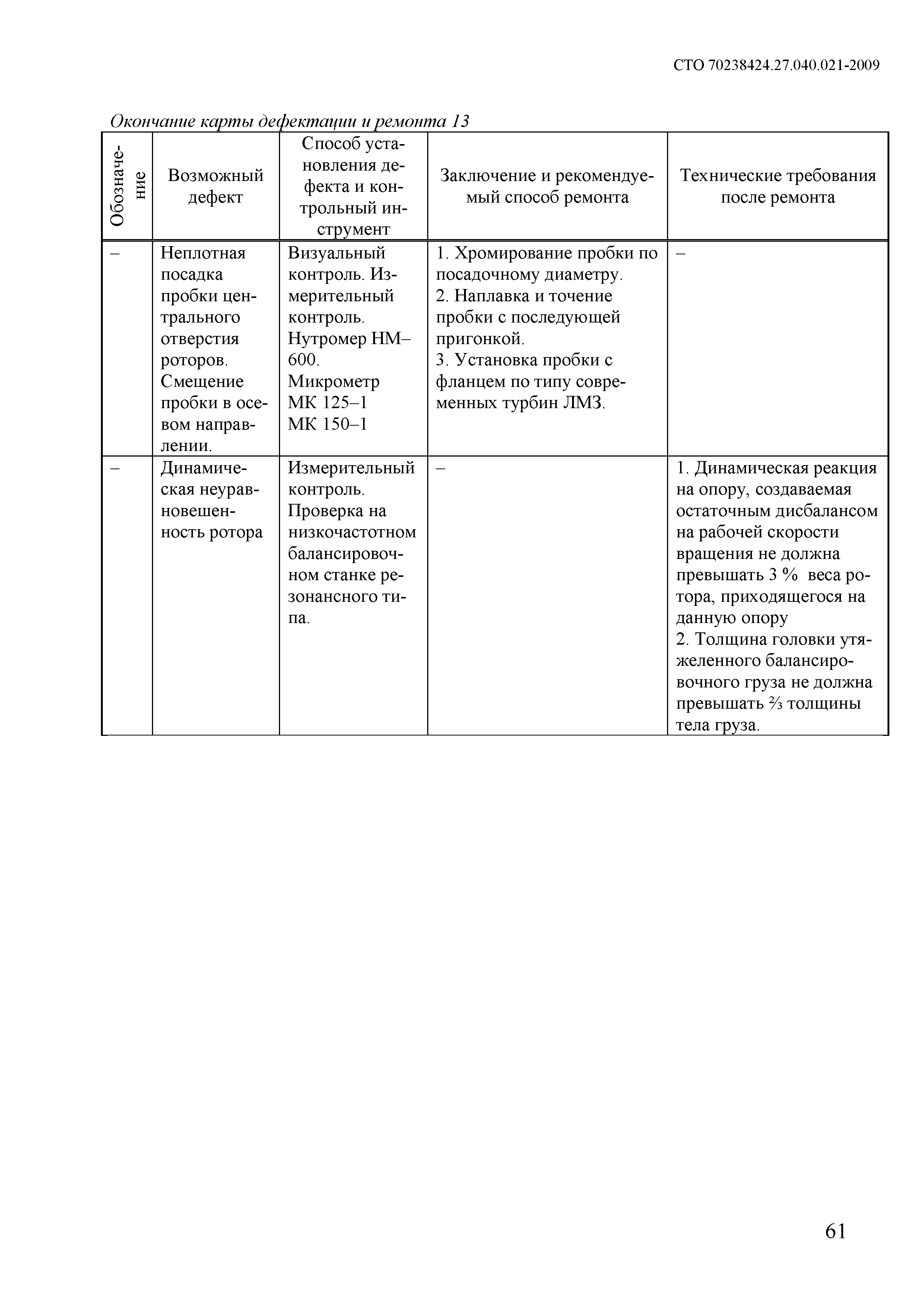 СТО 70238424.27.040.021-2009

Окончание карты дефектации и ремонта 13

| Обозначение | Возможный дефект | Способ установления дефекта и контрольный инструмент | Заключение и рекомендуемый способ ремонта | Технические требования после ремонта |
|---|---|---|---|---|
| – | Неплотная посадка пробки центрального отверстия роторов. Смещение пробки в осевом направлении. | Визуальный контроль. Измерительный контроль. Нутромер НМ–600. Микрометр МК 125–1 МК 150–1 | 1. Хромирование пробки по посадочному диаметру. 2. Наплавка и точение пробки с последующей пригонкой. 3. Установка пробки с фланцем по типу современных турбин ЛМЗ. | – |
| – | Динамическая неуравновешенность ротора | Измерительный контроль. Проверка на низкочастотном балансировочном станке резонансного типа. | – | 1. Динамическая реакция на опору, создаваемая остаточным дисбалансом на рабочей скорости вращения не должна превышать 3 % веса ротора, приходящегося на данную опору 2. Толщина головки утяжеленного балансировочного груза не должна превышать ⅔ толщины тела груза. |

61